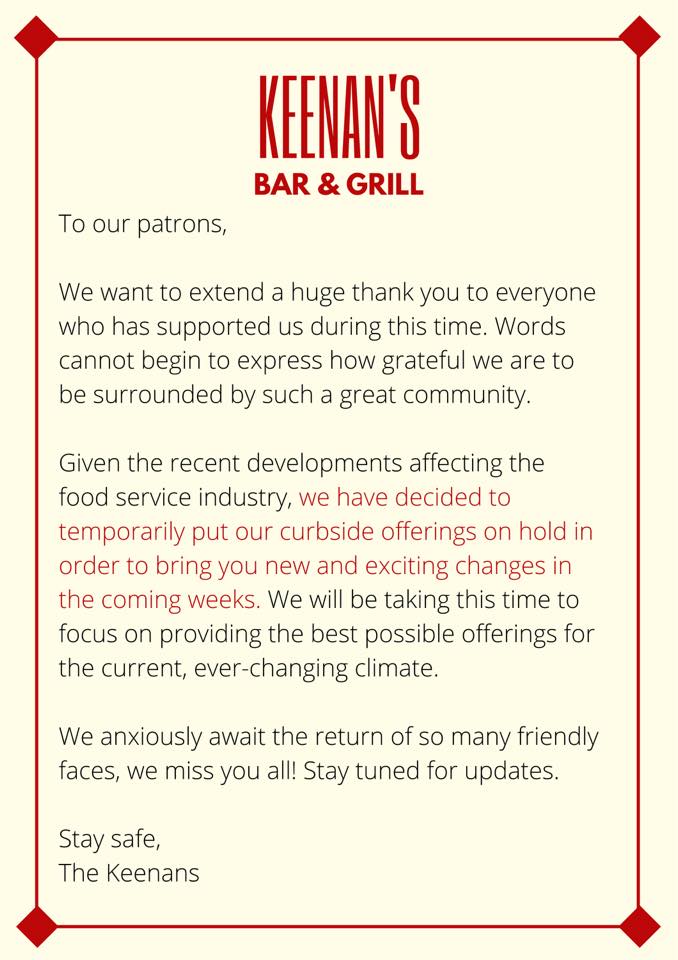 KEENAN'S
BAR & GRILL

To our patrons,

We want to extend a huge thank you to everyone who has supported us during this time. Words cannot begin to express how grateful we are to be surrounded by such a great community.

Given the recent developments affecting the food service industry, we have decided to temporarily put our curbside offerings on hold in order to bring you new and exciting changes in the coming weeks. We will be taking this time to focus on providing the best possible offerings for the current, ever-changing climate.

We anxiously await the return of so many friendly faces, we miss you all! Stay tuned for updates.

Stay safe,
The Keenans